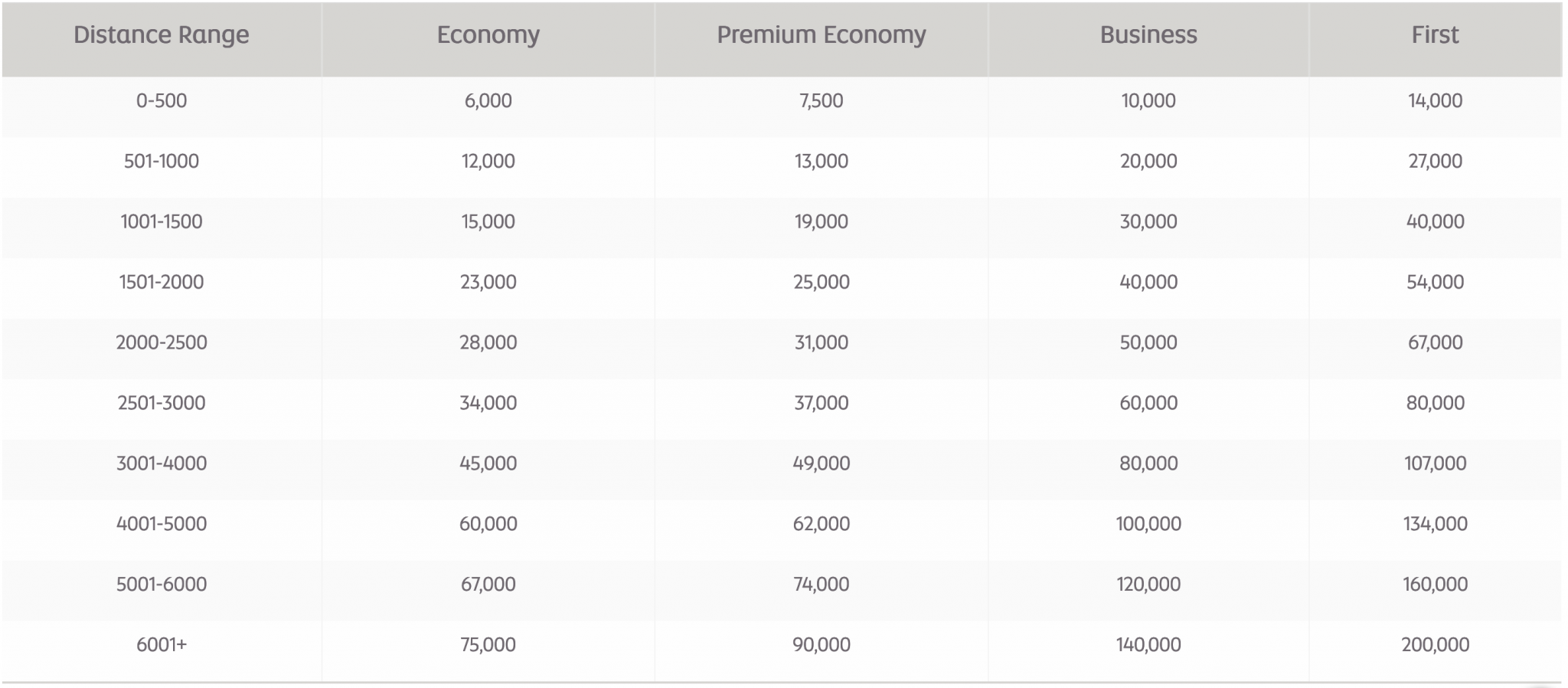 | Distance Range | Economy | Premium Economy | Business | First |
|---|---|---|---|---|
| 0-500 | 6,000 | 7,500 | 10,000 | 14,000 |
| 501-1000 | 12,000 | 13,000 | 20,000 | 27,000 |
| 1001-1500 | 15,000 | 19,000 | 30,000 | 40,000 |
| 1501-2000 | 23,000 | 25,000 | 40,000 | 54,000 |
| 2000-2500 | 28,000 | 31,000 | 50,000 | 67,000 |
| 2501-3000 | 34,000 | 37,000 | 60,000 | 80,000 |
| 3001-4000 | 45,000 | 49,000 | 80,000 | 107,000 |
| 4001-5000 | 60,000 | 62,000 | 100,000 | 134,000 |
| 5001-6000 | 67,000 | 74,000 | 120,000 | 160,000 |
| 6001+ | 75,000 | 90,000 | 140,000 | 200,000 |